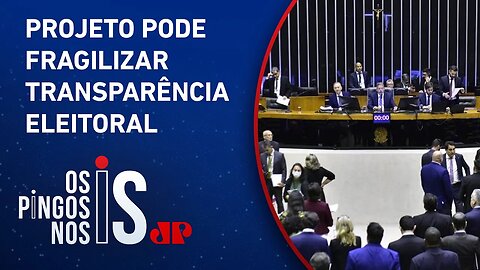 PROJETO PODE FRAGILIZAR TRANSPARÊNCIA ELEITORAL

OS PINGOS NOS IS

JP

00:00